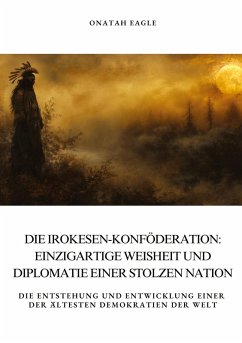 ONATAH EAGLE

DIE IROKESEN-KONFÖDERATION: EINZIGARTIGE WEISHEIT UND DIPLOMATIE EINER STOLZEN NATION

DIE ENTSTEHUNG UND ENTWICKLUNG EINER DER ÄLTESTEN DEMOKRATIEN DER WELT